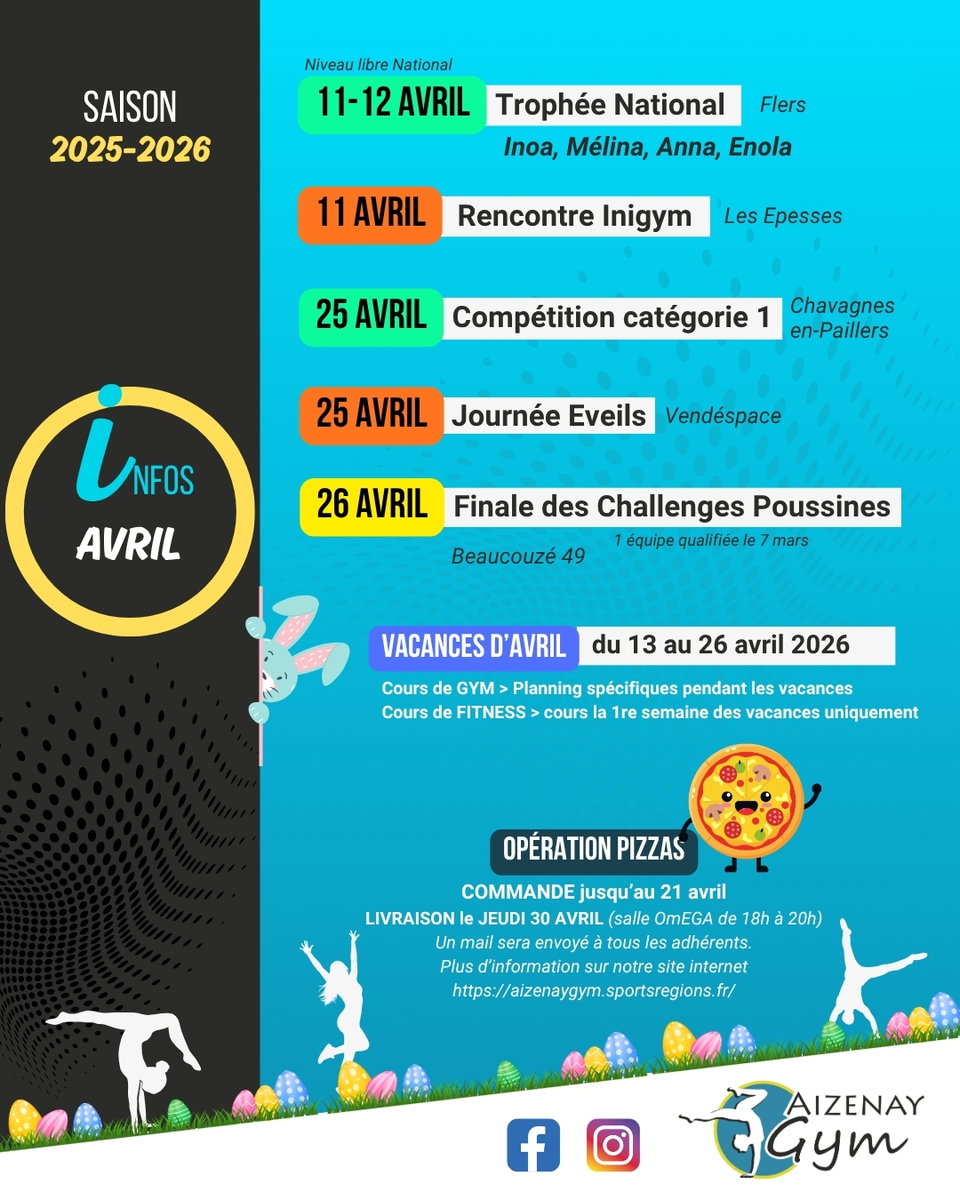 SAISON
2025-2026

iNFOS
AVRIL

Niveau libre National
11-12 AVRIL Trophée National Flers
Inoa, Mélina, Anna, Enola

11 AVRIL Rencontre Inigym Les Epesses

25 AVRIL Compétition catégorie 1 Chavagnes en-Paillers

25 AVRIL Journée Eveils Vendéspace

26 AVRIL Finale des Challenges Poussines
Beaucouzé 49 1 équipe qualifiée le 7 mars

VACANCES D'AVRIL du 13 au 26 avril 2026
Cours de GYM > Planning spécifiques pendant les vacances
Cours de FITNESS > cours la 1re semaine des vacances uniquement

OPÉRATION PIZZAS
COMMANDE jusqu'au 21 avril
LIVRAISON le JEUDI 30 AVRIL (salle OmEGA de 18h à 20h)
Un mail sera envoyé à tous les adhérents.
Plus d'information sur notre site internet
https://aizenaygym.sportsregions.fr/

AIZENAY Gym